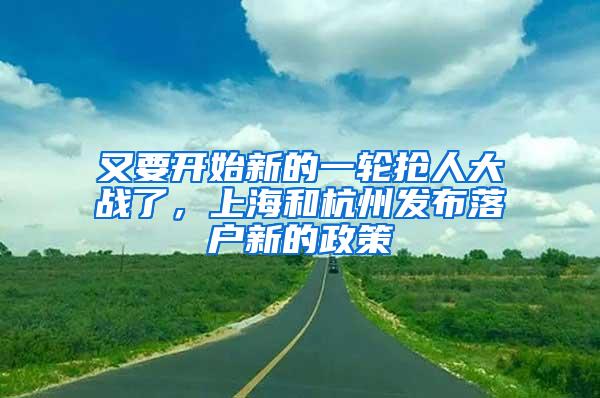 又要开始新的一轮抢人大战了，上海和杭州发布落户新的政策